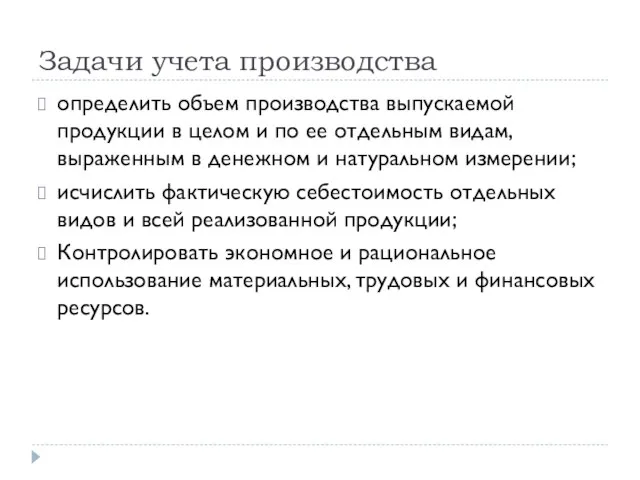 Задачи учета производства

определить объем производства выпускаемой продукции в целом и по ее отдельным видам, выраженным в денежном и натуральном измерении;

исчислить фактическую себестоимость отдельных видов и всей реализованной продукции;

Контролировать экономное и рациональное использование материальных, трудовых и финансовых ресурсов.